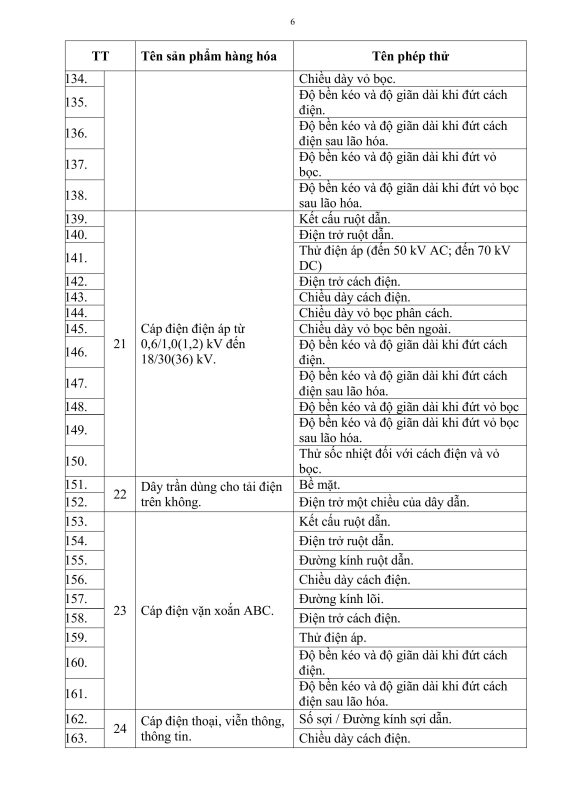 6

| TT | | Tên sản phẩm hàng hóa | Tên phép thử |
|---|---|---|---|
| 134. | | | Chiều dày vỏ bọc. |
| 135. | | | Độ bền kéo và độ giãn dài khi đứt cách điện. |
| 136. | | | Độ bền kéo và độ giãn dài khi đứt cách điện sau lão hóa. |
| 137. | | | Độ bền kéo và độ giãn dài khi đứt vỏ bọc. |
| 138. | | | Độ bền kéo và độ giãn dài khi đứt vỏ bọc sau lão hóa. |
| 139. | 21 | Cáp điện điện áp từ 0,6/1,0(1,2) kV đến 18/30(36) kV. | Kết cấu ruột dẫn. |
| 140. | | | Điện trở ruột dẫn. |
| 141. | | | Thử điện áp (đến 50 kV AC; đến 70 kV DC) |
| 142. | | | Điện trở cách điện. |
| 143. | | | Chiều dày cách điện. |
| 144. | | | Chiều dày vỏ bọc phân cách. |
| 145. | | | Chiều dày vỏ bọc bên ngoài. |
| 146. | | | Độ bền kéo và độ giãn dài khi đứt cách điện. |
| 147. | | | Độ bền kéo và độ giãn dài khi đứt cách điện sau lão hóa. |
| 148. | | | Độ bền kéo và độ giãn dài khi đứt vỏ bọc |
| 149. | | | Độ bền kéo và độ giãn dài khi đứt vỏ bọc sau lão hóa. |
| 150. | | | Thử sốc nhiệt đối với cách điện và vỏ bọc. |
| 151. | 22 | Dây trần dùng cho tải điện trên không. | Bề mặt. |
| 152. | | | Điện trở một chiều của dây dẫn. |
| 153. | 23 | Cáp điện vặn xoắn ABC. | Kết cấu ruột dẫn. |
| 154. | | | Điện trở ruột dẫn. |
| 155. | | | Đường kính ruột dẫn. |
| 156. | | | Chiều dày cách điện. |
| 157. | | | Đường kính lõi. |
| 158. | | | Điện trở cách điện. |
| 159. | | | Thử điện áp. |
| 160. | | | Độ bền kéo và độ giãn dài khi đứt cách điện. |
| 161. | | | Độ bền kéo và độ giãn dài khi đứt cách điện sau lão hóa. |
| 162. | 24 | Cáp điện thoại, viễn thông, thông tin. | Số sợi / Đường kính sợi dẫn. |
| 163. | | | Chiều dày cách điện. |